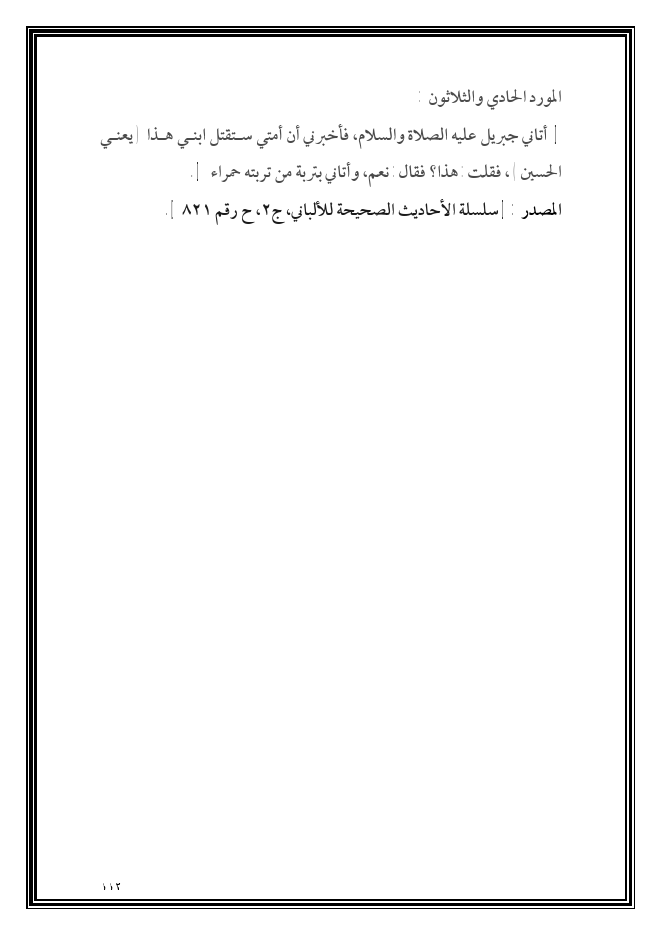 المورد الحادي والثلاثون :

[ أتاني جبريل عليه الصلاة والسلام، فأخبرني أن أمتي ستقتل ابني هذا [يعني الحسين ]، فقلت : هذا؟ فقال : نعم، وأتاني بتربة من تربته حمراء ].

المصدر : [سلسلة الأحاديث الصحيحة للألباني، ج٢، ح رقم ٨٢١ ].

١١٢